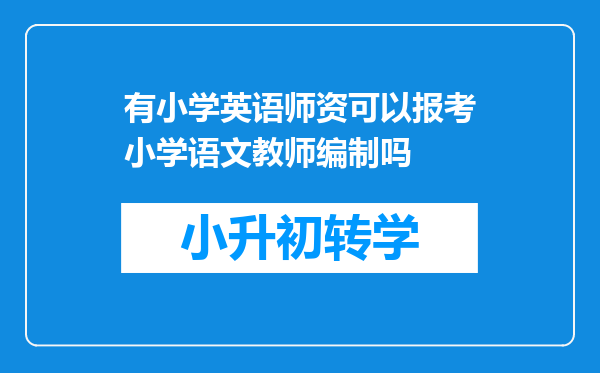 有小学英语师资可以报考小学语文教师编制吗

小升初转学